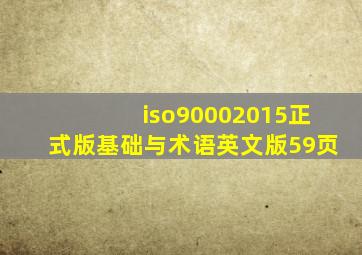 iso90002015正式版基础与术语英文版59页